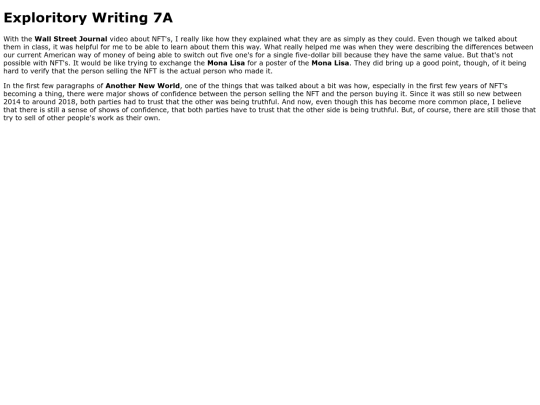 Exploritory Writing 7A

With the Wall Street Journal video about NFT's, I really like how they explained what they are as simply as they could. Even though we talked about them in class, it was helpful for me to be able to learn about them this way. What really helped me was when they were describing the differences between our current American way of money of being able to switch out five one's for a single five-dollar bill because they have the same value. But that's not possible with NFT's. It would be like trying to exchange the Mona Lisa for a poster of the Mona Lisa. They did bring up a good point, though, of it being hard to verify that the person selling the NFT is the actual person who made it.

In the first few paragraphs of Another New World, one of the things that was talked about a bit was how, especially in the first few years of NFT's becoming a thing, there were major shows of confidence between the person selling the NFT and the person buying it. Since it was still so new between 2014 to around 2018, both parties had to trust that the other was being truthful. And now, even though this has become more common place, I believe that there is still a sense of shows of confidence, that both parties have to trust that the other side is being truthful. But, of course, there are still those that try to sell of other people's work as their own.